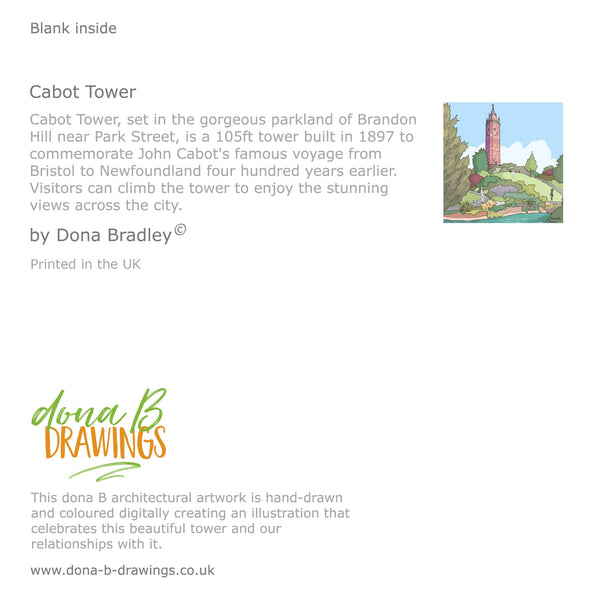 Blank inside

Cabot Tower

Cabot Tower, set in the gorgeous parkland of Brandon Hill near Park Street, is a 105ft tower built in 1897 to commemorate John Cabot's famous voyage from Bristol to Newfoundland four hundred years earlier. Visitors can climb the tower to enjoy the stunning views across the city.

by Dona Bradley©

Printed in the UK

dona B
DRAWINGS

This dona B architectural artwork is hand-drawn and coloured digitally creating an illustration that celebrates this beautiful tower and our relationships with it.

www.dona-b-drawings.co.uk